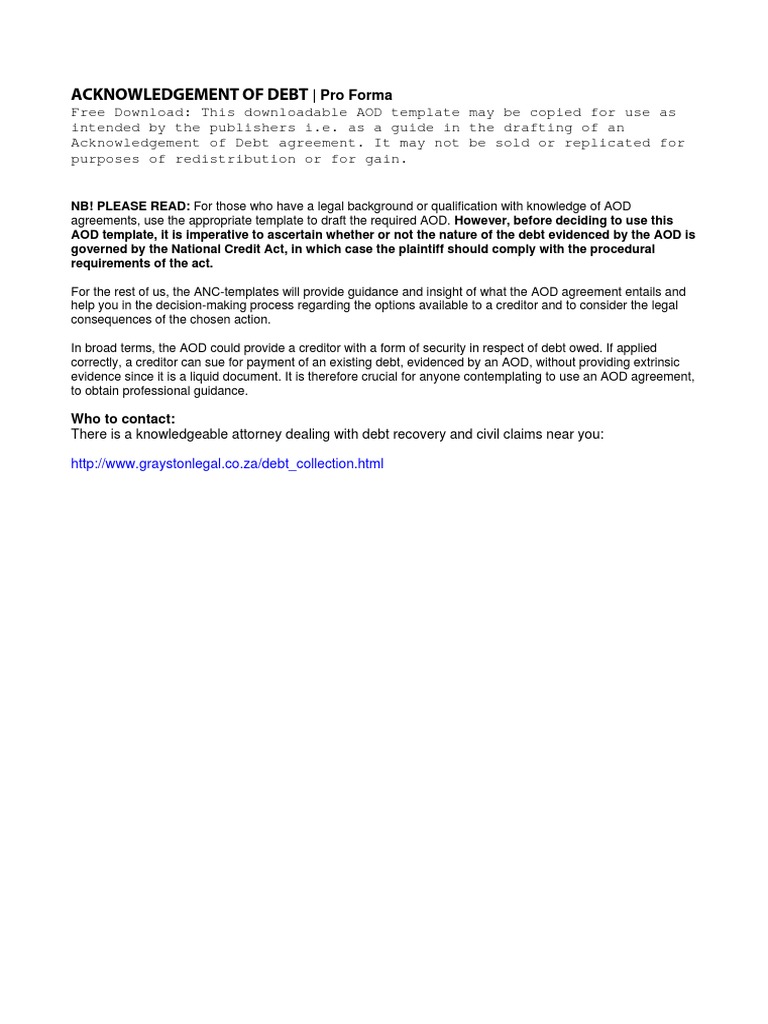 ACKNOWLEDGEMENT OF DEBT | Pro Forma
Free Download: This downloadable AOD template may be copied for use as intended by the publishers i.e. as a guide in the drafting of an Acknowledgement of Debt agreement. It may not be sold or replicated for purposes of redistribution or for gain.

NB! PLEASE READ: For those who have a legal background or qualification with knowledge of AOD agreements, use the appropriate template to draft the required AOD. However, before deciding to use this AOD template, it is imperative to ascertain whether or not the nature of the debt evidenced by the AOD is governed by the National Credit Act, in which case the plaintiff should comply with the procedural requirements of the act.

For the rest of us, the ANC-templates will provide guidance and insight of what the AOD agreement entails and help you in the decision-making process regarding the options available to a creditor and to consider the legal consequences of the chosen action.

In broad terms, the AOD could provide a creditor with a form of security in respect of debt owed. If applied correctly, a creditor can sue for payment of an existing debt, evidenced by an AOD, without providing extrinsic evidence since it is a liquid document. It is therefore crucial for anyone contemplating to use an AOD agreement, to obtain professional guidance.

Who to contact:
There is a knowledgeable attorney dealing with debt recovery and civil claims near you:

http://www.graystonlegal.co.za/debt_collection.html